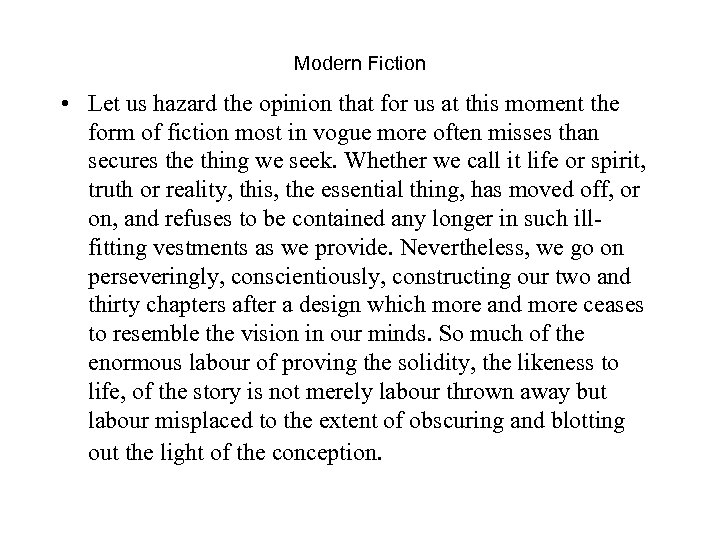 Modern Fiction

• Let us hazard the opinion that for us at this moment the form of fiction most in vogue more often misses than secures the thing we seek. Whether we call it life or spirit, truth or reality, this, the essential thing, has moved off, or on, and refuses to be contained any longer in such ill-fitting vestments as we provide. Nevertheless, we go on perseveringly, conscientiously, constructing our two and thirty chapters after a design which more and more ceases to resemble the vision in our minds. So much of the enormous labour of proving the solidity, the likeness to life, of the story is not merely labour thrown away but labour misplaced to the extent of obscuring and blotting out the light of the conception.